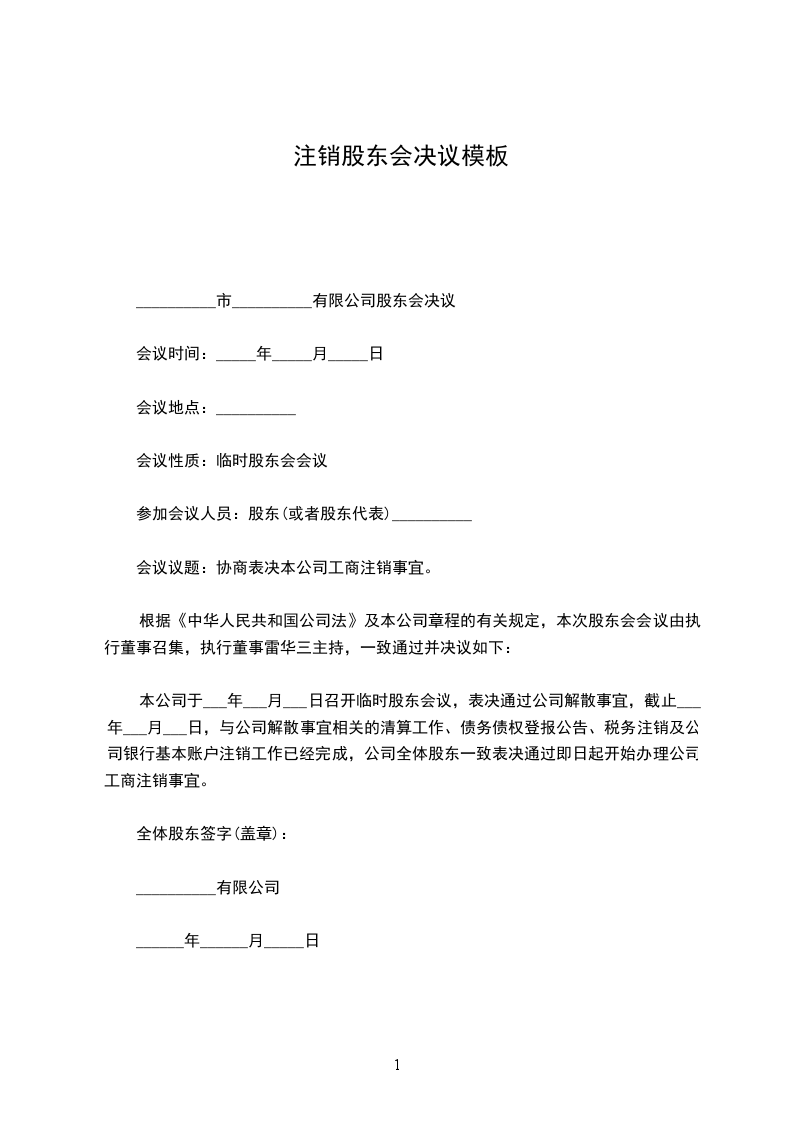 注销股东会决议模板

__________市__________有限公司股东会决议

会议时间：_____年_____月_____日

会议地点：__________

会议性质：临时股东会会议

参加会议人员：股东(或者股东代表)__________

会议议题：协商表决本公司工商注销事宜。

根据《中华人民共和国公司法》及本公司章程的有关规定，本次股东会会议由执行董事召集，执行董事雷华三主持，一致通过并决议如下：

本公司于___年___月___日召开临时股东会议，表决通过公司解散事宜，截止___年___月___日，与公司解散事宜相关的清算工作、债务债权登报公告、税务注销及公司银行基本账户注销工作已经完成，公司全体股东一致表决通过即日起开始办理公司工商注销事宜。

全体股东签字(盖章)：

__________有限公司

______年______月_____日

1